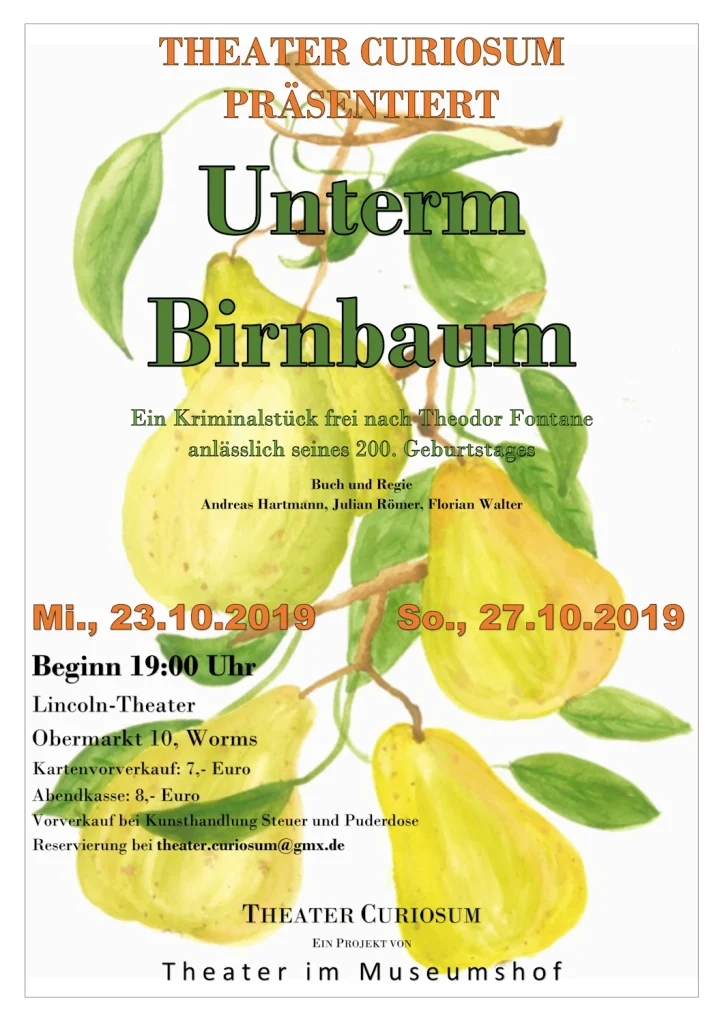 THEATER CURIOSUM PRÄSENTIERT

Unterm Birnbaum

Ein Kriminalstück frei nach Theodor Fontane anlässlich seines 200. Geburtstages

Buch und Regie
Andreas Hartmann, Julian Römer, Florian Walter

Mi., 23.10.2019 So., 27.10.2019

Beginn 19:00 Uhr

Lincoln-Theater

Obermarkt 10, Worms

Kartenvorverkauf: 7,- Euro

Abendkasse: 8,- Euro

Vorverkauf bei Kunsthandlung Steuer und Puderdose

Reservierung bei theater.curiosum@gmx.de

THEATER CURIOSUM

EIN PROJEKT VON

Theater im Museumshof